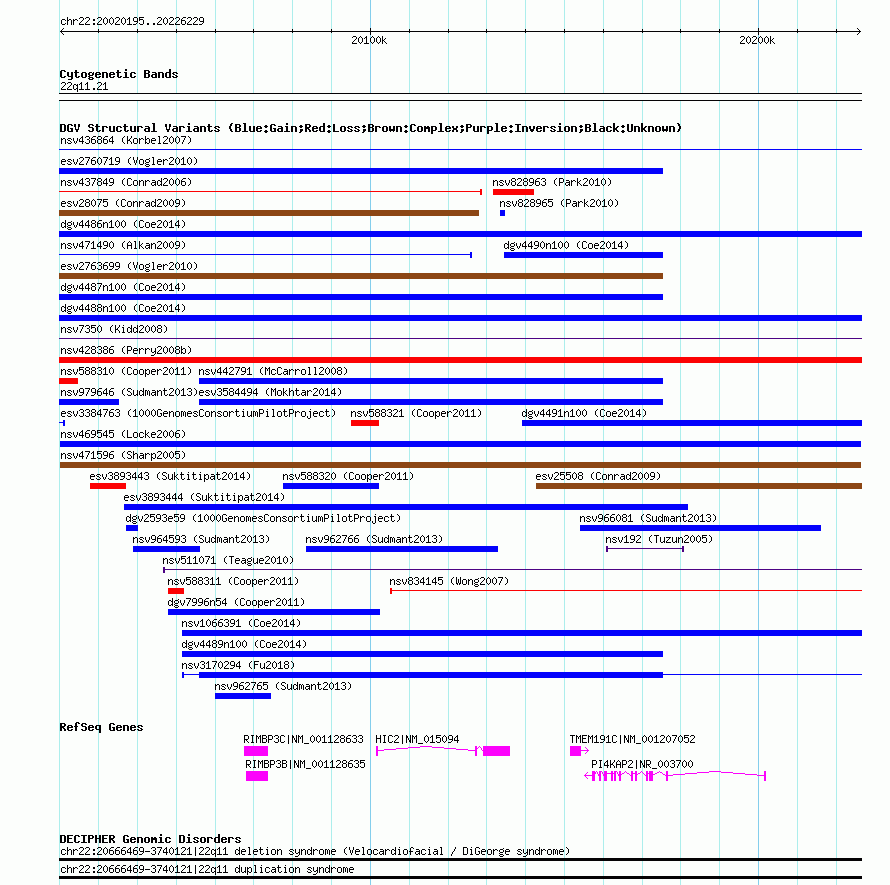 chr22:20020195..20226229

20100k

20200k

Cytogenetic Bands
22q11.21

DGV Structural Variants (Blue:Gain;Red:Loss;Brown:Complex;Purple:Inversion;Black:Unknown)
nsv436864 (Korbel2007)
esv2760719 (Vogler2010)
nsv437849 (Conrad2006)
nsv828963 (Park2010)
esv28075 (Conrad2009)
nsv828965 (Park2010)
dgv4486n100 (Coe2014)
nsv471490 (Alkan2009)
dgv4490n100 (Coe2014)
esv2763699 (Vogler2010)
dgv4487n100 (Coe2014)
dgv4488n100 (Coe2014)
nsv7350 (Kidd2008)
nsv428386 (Perry2008b)
nsv588310 (Cooper2011)
nsv442791 (McCarroll2008)
nsv979646 (Sudmant2013)
esv3584494 (Mokhtar2014)
esv3384763 (1000GenomesConsortiumPilotProject)
nsv588321 (Cooper2011)
dgv4491n100 (Coe2014)
nsv469545 (Locke2006)
nsv471596 (Sharp2005)
esv3893443 (Suktitipat2014)
nsv588320 (Cooper2011)
esv25508 (Conrad2009)
esv3893444 (Suktitipat2014)
dgv2593e59 (1000GenomesConsortiumPilotProject)
nsv966081 (Sudmant2013)
nsv964593 (Sudmant2013)
nsv962766 (Sudmant2013)
nsv192 (Tuzun2005)
nsv511071 (Teague2010)
nsv588311 (Cooper2011)
nsv834145 (Wong2007)
dgv7996n54 (Cooper2011)
nsv1066391 (Coe2014)
dgv4489n100 (Coe2014)
nsv3170294 (Fu2018)
nsv962765 (Sudmant2013)

RefSeq Genes
RIMBP3C|NM_001128633
HIC2|NM_015094
TMEM191C|NM_001207052
RIMBP3B|NM_001128635
PI4KAP2|NR_003700

DECIPHER Genomic Disorders
chr22:20666469-3740121|22q11 deletion syndrome (Velocardiofacial / DiGeorge syndrome)
chr22:20666469-3740121|22q11 duplication syndrome